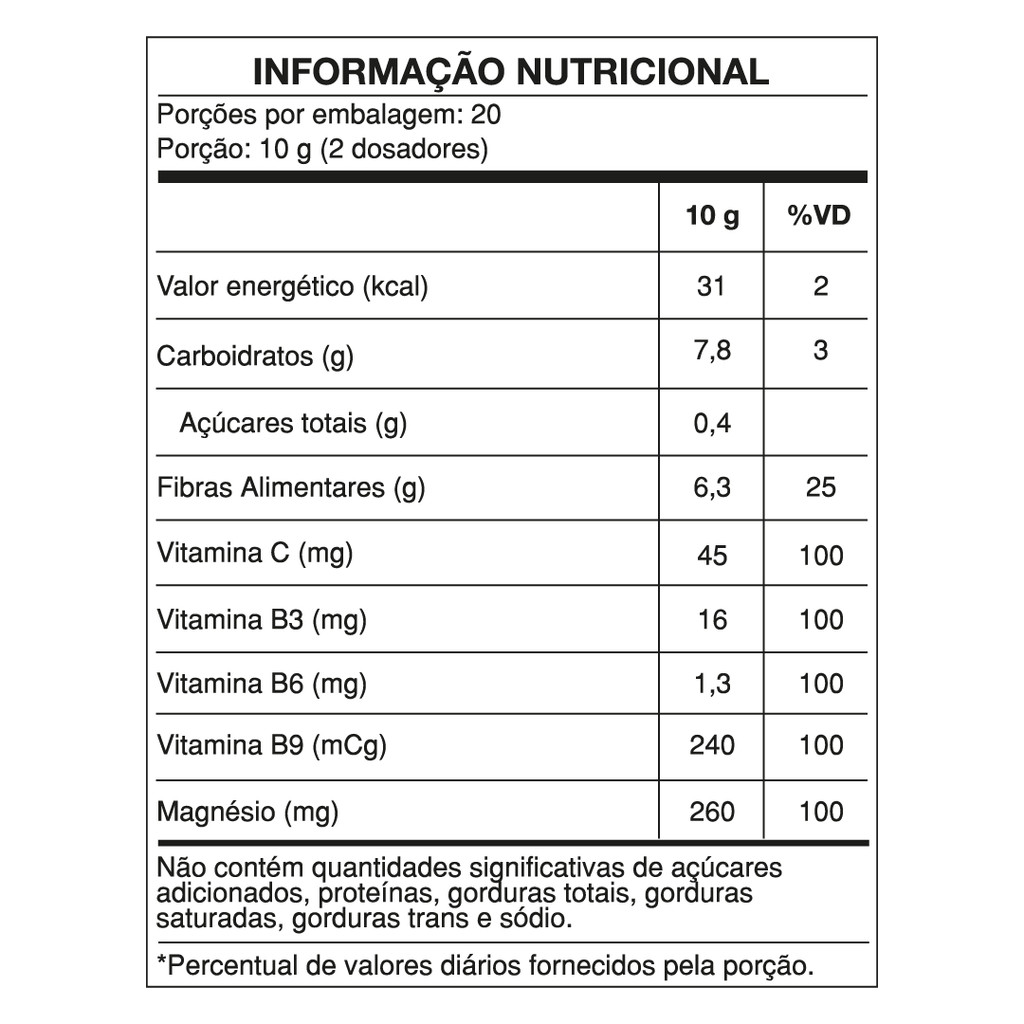 INFORMAÇÃO NUTRICIONAL

Porções por embalagem: 20
Porção: 10 g (2 dosadores)

| | 10 g | %VD |
|---|---|---|
| Valor energético (kcal) | 31 | 2 |
| Carboidratos (g) | 7,8 | 3 |
| Açúcares totais (g) | 0,4 | |
| Fibras Alimentares (g) | 6,3 | 25 |
| Vitamina C (mg) | 45 | 100 |
| Vitamina B3 (mg) | 16 | 100 |
| Vitamina B6 (mg) | 1,3 | 100 |
| Vitamina B9 (mCg) | 240 | 100 |
| Magnésio (mg) | 260 | 100 |

Não contém quantidades significativas de açúcares adicionados, proteínas, gorduras totais, gorduras saturadas, gorduras trans e sódio.

*Percentual de valores diários fornecidos pela porção.